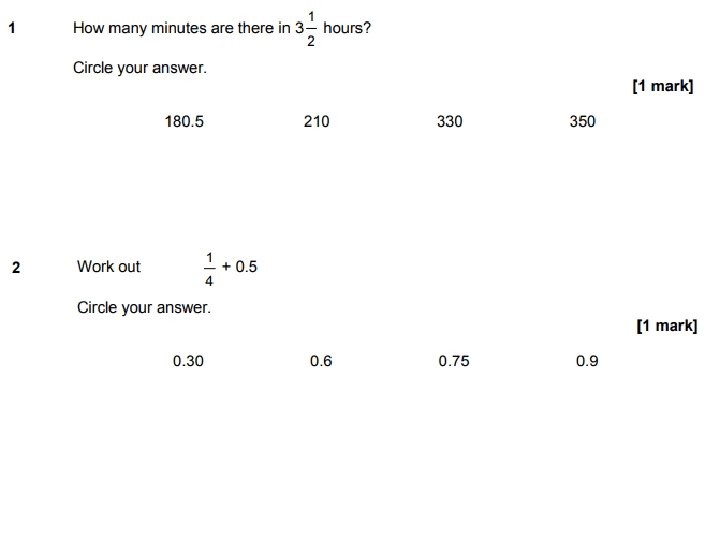 1 How many minutes are there in $3\frac{1}{2}$ hours?

Circle your answer.

[1 mark]

180.5 210 330 350

2 Work out $\frac{1}{4} + 0.5$

Circle your answer.

[1 mark]

0.30 0.6 0.75 0.9